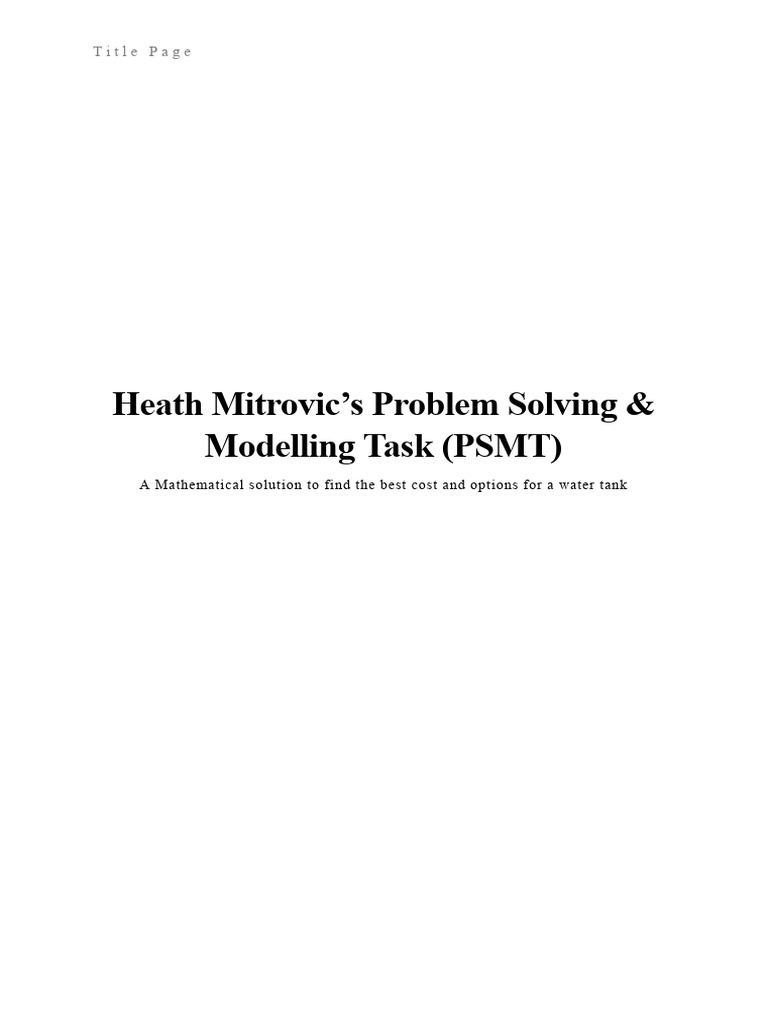 Title Page

Heath Mitrovic's Problem Solving & Modelling Task (PSMT)

A Mathematical solution to find the best cost and options for a water tank